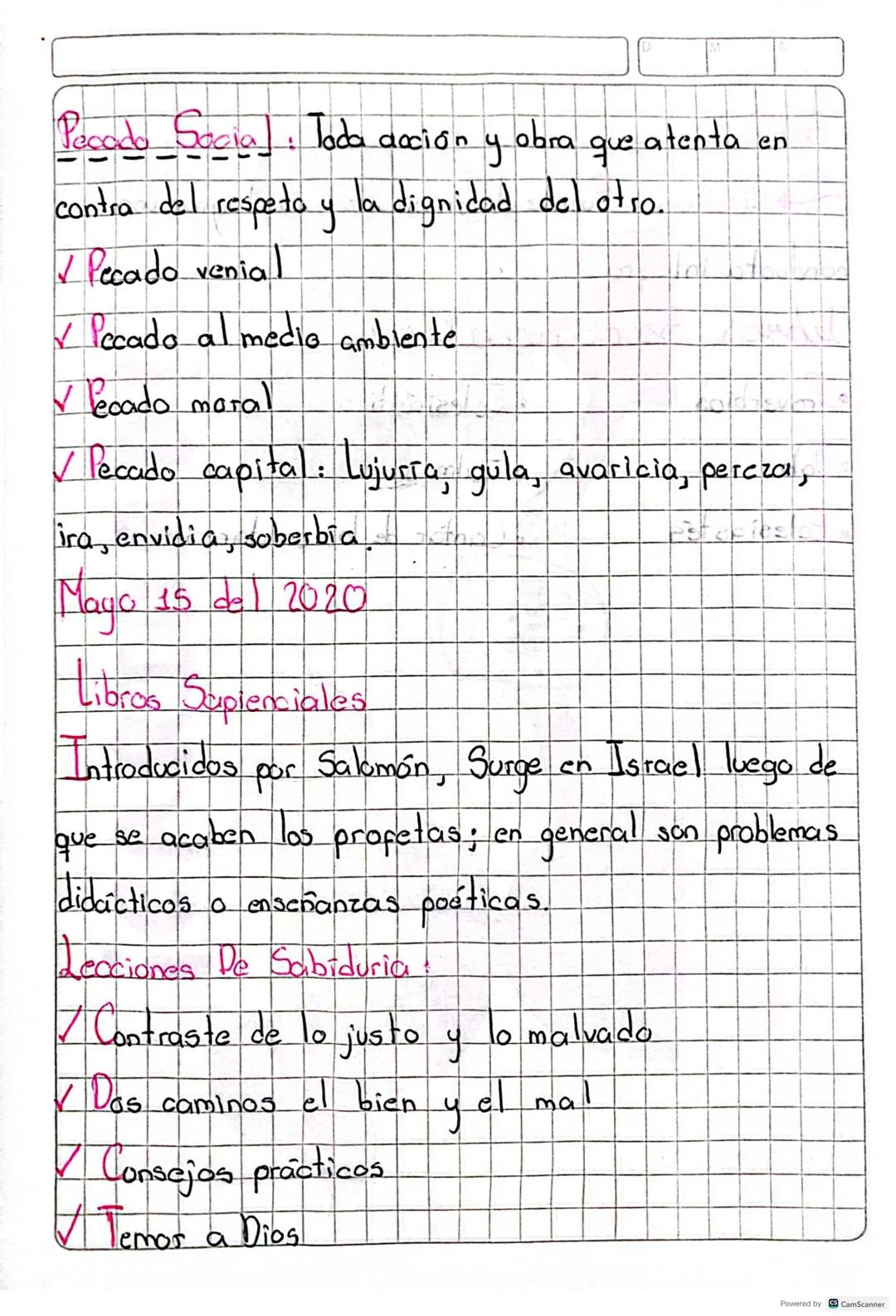 D M A

Pecado Social: Toda acción y obra que atenta en contra del respeto y la dignidad del otro.
✓ Pecado venial
✓ Pecado al medio ambiente
✓ Pecado moral
✓ Pecado capital: Lujuria, gula, avaricia, pereza, ira, envidia, soberbia.
Mayo 15 del 2020
Libros Sapienciales
Introducidos por Salomón, Surge en Israel luego de que se acaben los profetas; en general son problemas didácticos o enseñanzas poéticas.
Lecciones De Sabiduria:
✓ Contraste de lo justo y lo malvado
✓ Dos caminos el bien y el mal
✓ Consejos prácticos
✓ Temor a Dios

Powered by CamScanner